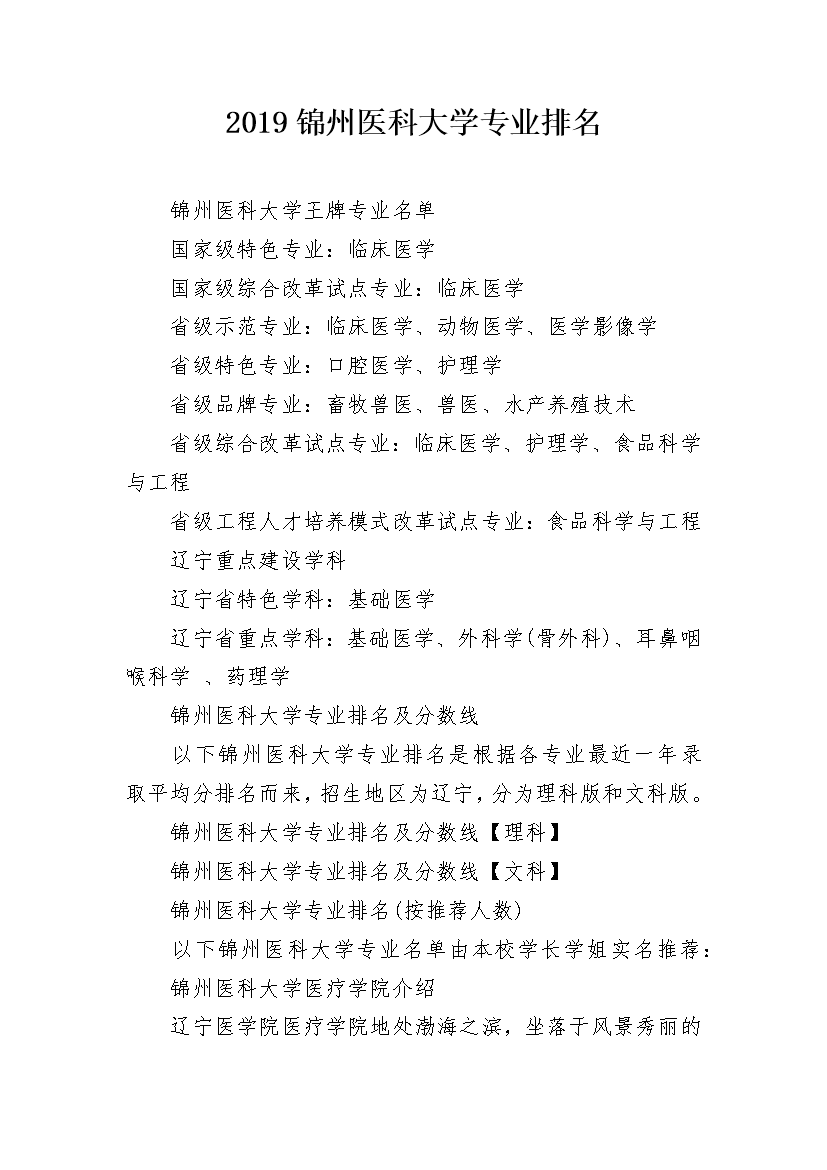 2019 锦州医科大学专业排名

锦州医科大学王牌专业名单

国家级特色专业：临床医学

国家级综合改革试点专业：临床医学

省级示范专业：临床医学、动物医学、医学影像学

省级特色专业：口腔医学、护理学

省级品牌专业：畜牧兽医、兽医、水产养殖技术

省级综合改革试点专业：临床医学、护理学、食品科学与工程

省级工程人才培养模式改革试点专业：食品科学与工程

辽宁重点建设学科

辽宁省特色学科：基础医学

辽宁省重点学科：基础医学、外科学(骨外科)、耳鼻咽喉科学 、药理学

锦州医科大学专业排名及分数线

以下锦州医科大学专业排名是根据各专业最近一年录取平均分排名而来，招生地区为辽宁，分为理科版和文科版。

锦州医科大学专业排名及分数线【理科】

锦州医科大学专业排名及分数线【文科】

锦州医科大学专业排名(按推荐人数)

以下锦州医科大学专业名单由本校学长学姐实名推荐：

锦州医科大学医疗学院介绍

辽宁医学院医疗学院地处渤海之滨，坐落于风景秀丽的